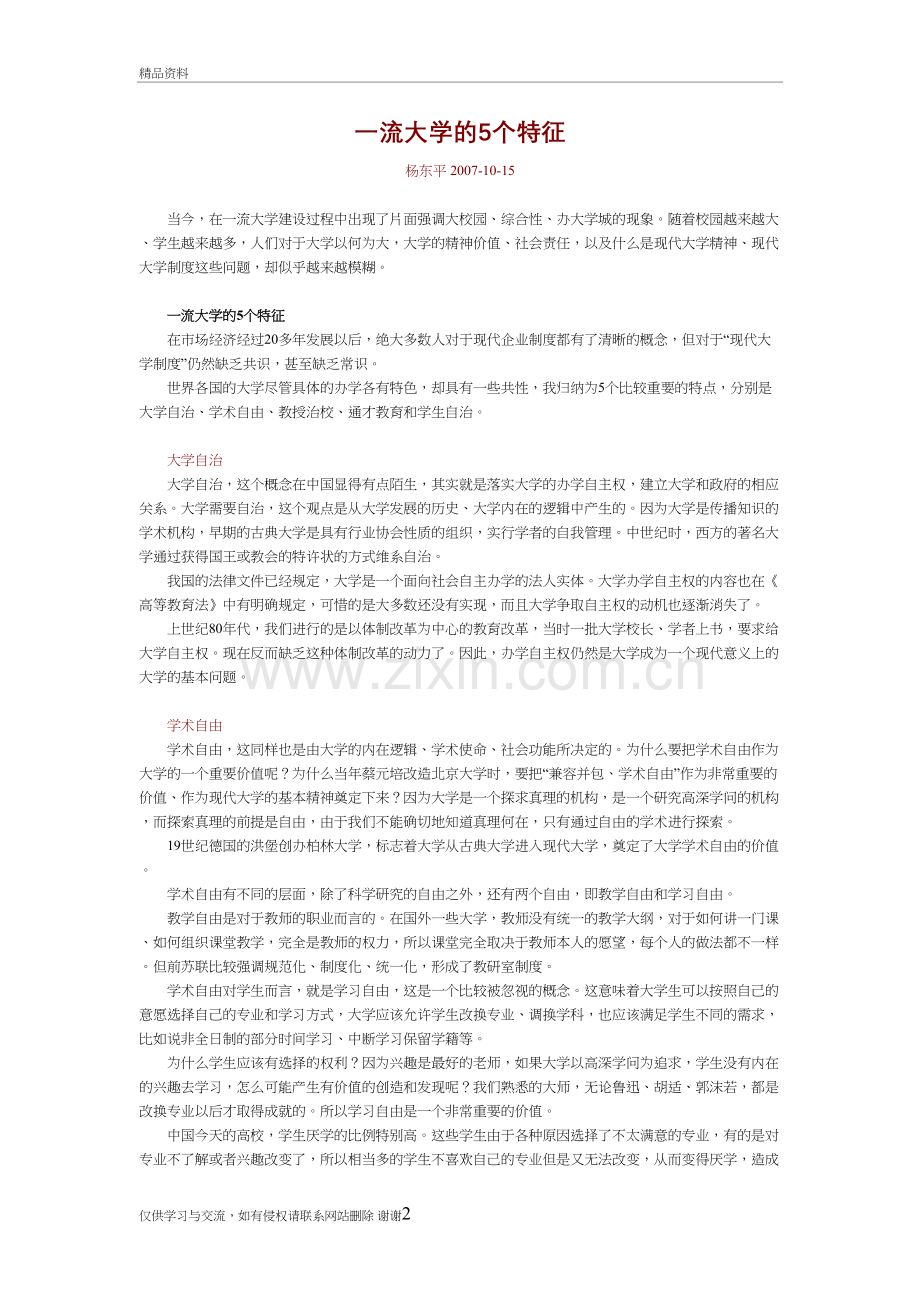 精品资料

一流大学的5个特征

杨东平 2007-10-15

当今，在一流大学建设过程中出现了片面强调大校园、综合性、办大学城的现象。随着校园越来越大、学生越来越多，人们对于大学以何为大，大学的精神价值、社会责任，以及什么是现代大学精神、现代大学制度这些问题，却似乎越来越模糊。

一流大学的5个特征

在市场经济经过20多年发展以后，绝大多数人对于现代企业制度都有了清晰的概念，但对于“现代大学制度”仍然缺乏共识，甚至缺乏常识。

世界各国的大学尽管具体的办学各有特色，却具有一些共性，我归纳为5个比较重要的特点，分别是大学自治、学术自由、教授治校、通才教育和学生自治。

大学自治

大学自治，这个概念在中国显得有点陌生，其实就是落实大学的办学自主权，建立大学和政府的相应关系。大学需要自治，这个观点是从大学发展的历史、大学内在的逻辑中产生的。因为大学是传播知识的学术机构，早期的古典大学是具有行业协会性质的组织，实行学者的自我管理。中世纪时，西方的著名大学通过获得国王或教会的特许状的方式维系自治。

我国的法律文件已经规定，大学是一个面向社会自主办学的法人实体。大学办学自主权的内容也在《高等教育法》中有明确规定，可惜的是大多数还没有实现，而且大学争取自主权的动机也逐渐消失了。

上世纪80年代，我们进行的是以体制改革为中心的教育改革，当时一批大学校长、学者上书，要求给大学自主权。现在反而缺乏这种体制改革的动力了。因此，办学自主权仍然是大学成为一个现代意义上的大学的基本问题。

学术自由

学术自由，这同样也是由大学的内在逻辑、学术使命、社会功能所决定的。为什么要把学术自由作为大学的一个重要价值呢？为什么当年蔡元培改造北京大学时，要把“兼容并包、学术自由”作为非常重要的价值、作为现代大学的基本精神奠定下来？因为大学是一个探求真理的机构，是一个研究高深学问的机构，而探索真理的前提是自由，由于我们不能确切地知道真理何在，只有通过自由的学术进行探索。

19世纪德国的洪堡创办柏林大学，标志着大学从古典大学进入现代大学，奠定了大学学术自由的价值。

学术自由有不同的层面，除了科学研究的自由之外，还有两个自由，即教学自由和学习自由。

教学自由是对于教师的职业而言的。在国外一些大学，教师没有统一的教学大纲，对于如何讲一门课、如何组织课堂教学，完全是教师的权力，所以课堂完全取决于教师本人的愿望，每个人的做法都不一样。但前苏联比较强调规范化、制度化、统一化，形成了教研室制度。

学术自由对学生而言，就是学习自由，这是一个比较被忽视的概念。这意味着大学生可以按照自己的意愿选择自己的专业和学习方式，大学应该允许学生改换专业、调换学科，也应该满足学生不同的需求，比如说非全日制的部分时间学习、中断学习保留学籍等。

为什么学生应该有选择的权利？因为兴趣是最好的老师，如果大学以高深学问为追求，学生没有内在的兴趣去学习，怎么可能产生有价值的创造和发现呢？我们熟悉的大师，无论鲁迅、胡适、郭沫若，都是改换专业以后才取得成就的。所以学习自由是一个非常重要的价值。

中国今天的高校，学生厌学的比例特别高。这些学生由于各种原因选择了不太满意的专业，有的是对专业不了解或者兴趣改变了，所以相当多的学生不喜欢自己的专业但是又无法改变，从而变得厌学，造成

仅供学习与交流，如有侵权请联系网站删除 谢谢2

www.zixin.com.cn